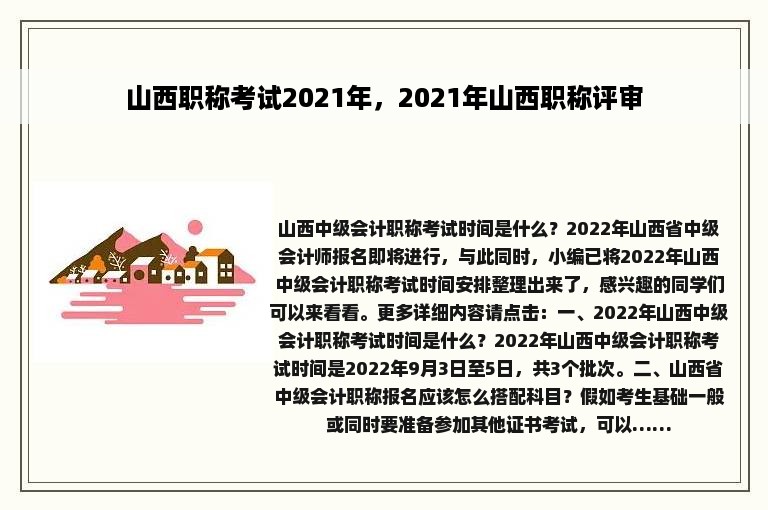 山西职称考试2021年，2021年山西职称评审

山西中级会计职称考试时间是什么？2022年山西省中级会计师报名即将进行，与此同时，小编已将2022年山西中级会计职称考试时间安排整理出来了，感兴趣的同学们可以来看看。更多详细内容请点击：一、2022年山西中级会计职称考试时间是什么？2022年山西中级会计职称考试时间是2022年9月3日至5日，共3个批次。二、山西省中级会计职称报名应该怎么搭配科目？假如考生基础一般或同时要准备参加其他证书考试，可以......